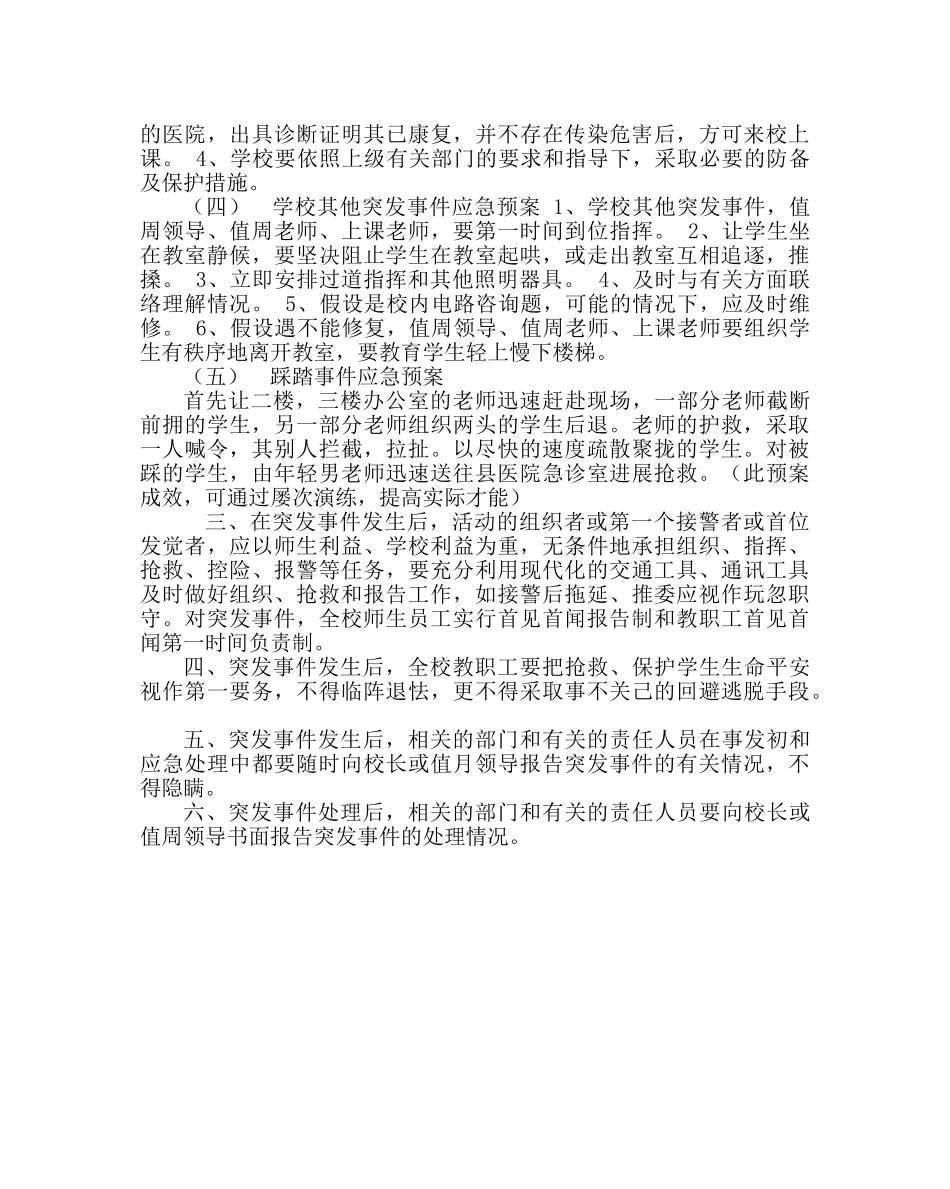 的医院，出具诊断证明其已康复，并不存在传染危害后，方可来校上课。 4、学校要依照上级有关部门的要求和指导下，采取必要的防备及保护措施。

（四） 学校其他突发事件应急预案 1、学校其他突发事件，值周领导、值周老师、上课老师，要第一时间到位指挥。 2、让学生坐在教室静候，要坚决阻止学生在教室起哄，或走出教室互相追逐，推搡。 3、立即安排过道指挥和其他照明器具。 4、及时与有关方面联络理解情况。 5、假设是校内电路咨询题，可能的情况下，应及时维修。 6、假设遇不能修复，值周领导、值周老师、上课老师要组织学生有秩序地离开教室，要教育学生轻上慢下楼梯。

（五） 踩踏事件应急预案

首先让二楼，三楼办公室的老师迅速赶赴现场，一部分老师截断前拥的学生，另一部分老师组织两头的学生后退。老师的护救，采取一人喊令，其别人拦截，拉扯。以尽快的速度疏散聚拢的学生。对被踩的学生，由年轻男老师迅速送往县医院急诊室进展抢救。（此预案成效，可通过屡次演练，提高实际才能）

三、在突发事件发生后，活动的组织者或第一个接警者或首位发觉者，应以师生利益、学校利益为重，无条件地承担组织、指挥、抢救、控险、报警等任务，要充分利用现代化的交通工具、通讯工具及时做好组织、抢救和报告工作，如接警后拖延、推委应视作玩忽职守。对突发事件，全校师生员工实行首见首闻报告制和教职工首见首闻第一时间负责制。

四、突发事件发生后，全校教职工要把抢救、保护学生生命平安视作第一要务，不得临阵退怯，更不得采取事不关己的回避逃脱手段。

五、突发事件发生后，相关的部门和有关的责任人员在事发初和应急处理中都要随时向校长或值月领导报告突发事件的有关情况，不得隐瞒。

六、突发事件处理后，相关的部门和有关的责任人员要向校长或值周领导书面报告突发事件的处理情况。